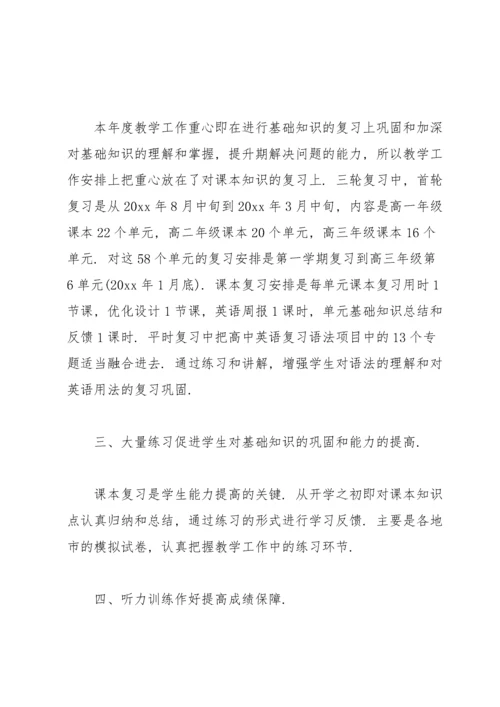 本年度教学工作重心即在进行基础知识的复习上巩固和加深对基础知识的理解和掌握，提升期解决问题的能力，所以教学工作安排上把重心放在了对课本知识的复习上．三轮复习中，首轮复习是从 20xx 年 8 月中旬到 20xx 年 3 月中旬，内容是高一年级课本 22 个单元，高二年级课本 20 个单元，高三年级课本 16 个单元．对这 58 个单元的复习安排是第一学期复习到高三年级第 6 单元(20xx 年 1 月底)．课本复习安排是每单元课本复习用时 1 节课，优化设计 1 节课，英语周报 1 课时，单元基础知识总结和反馈 1 课时．平时复习中把高中英语复习语法项目中的 13 个专题适当融合进去．通过练习和讲解，增强学生对语法的理解和对英语用法的复习巩固．

三、大量练习促进学生对基础知识的巩固和能力的提高．

课本复习是学生能力提高的关键．从开学之初即对课本知识点认真归纳和总结，通过练习的形式进行学习反馈．主要是各地市的模拟试卷，认真把握教学工作中的练习环节．

四、听力训练作好提高成绩保障．